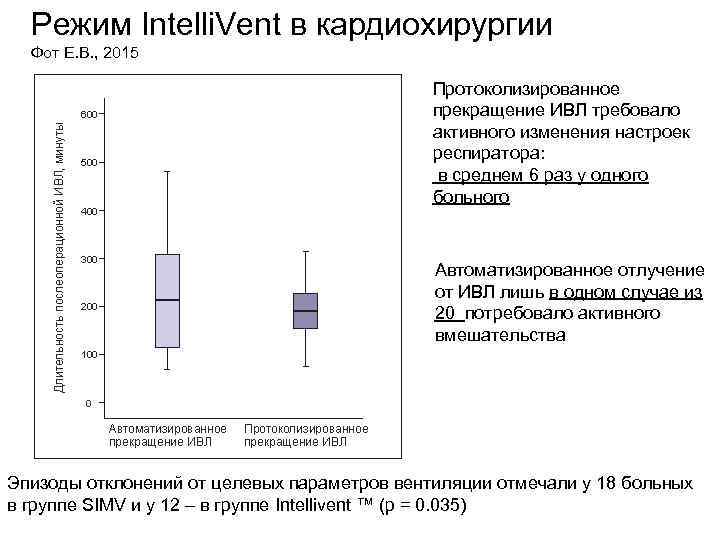 Режим IntelliVent в кардиохирургии

Фот Е.В., 2015

Длительность послеоперационной ИВЛ, минуты

600

500

400

300

200

100

0

Автоматизированное прекращение ИВЛ

Протоколизированное прекращение ИВЛ

Протоколизированное прекращение ИВЛ требовало активного изменения настроек респиратора: в среднем 6 раз у одного больного

Автоматизированное отлучение от ИВЛ лишь в одном случае из 20 потребовало активного вмешательства

Эпизоды отклонений от целевых параметров вентиляции отмечали у 18 больных в группе SIMV и у 12 – в группе Intellivent ™ (p = 0.035)